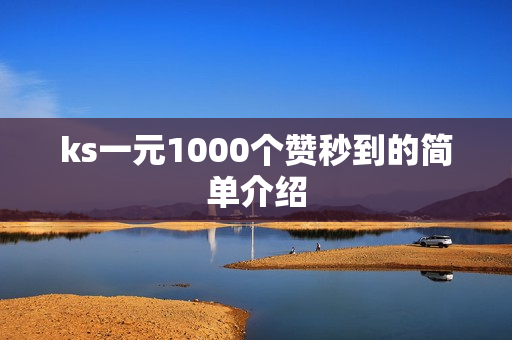 ks一元1000个赞秒到的简单介绍